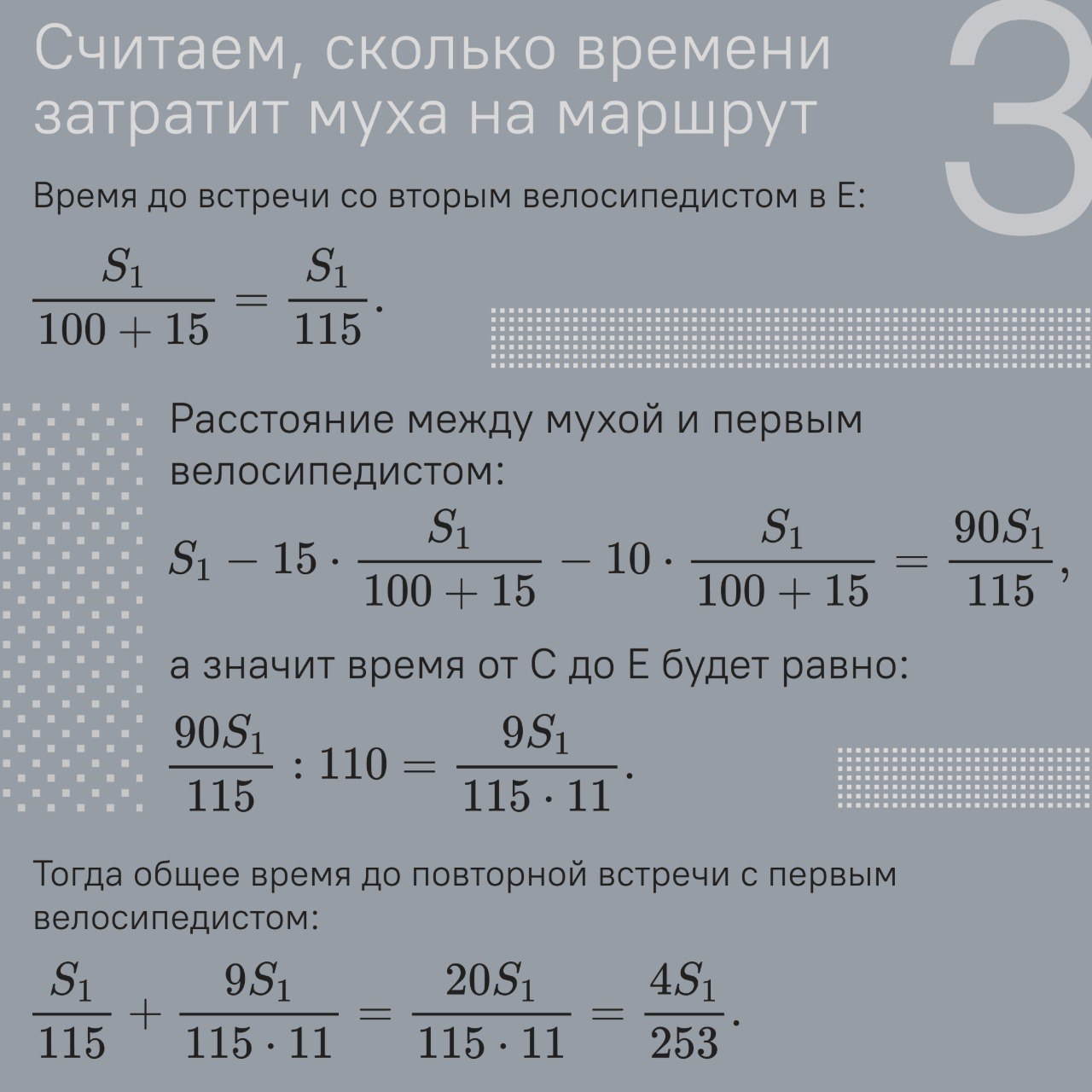 Считаем, сколько времени затратит муха на маршрут

3

Время до встречи со вторым велосипедистом в E:

$\frac{S_1}{100+15} = \frac{S_1}{115}.$

Расстояние между мухой и первым велосипедистом:

$S_1 - 15 \cdot \frac{S_1}{100+15} - 10 \cdot \frac{S_1}{100+15} = \frac{90S_1}{115},$

а значит время от C до E будет равно:

$\frac{90S_1}{115} : 110 = \frac{9S_1}{115 \cdot 11}.$

Тогда общее время до повторной встречи с первым велосипедистом:

$\frac{S_1}{115} + \frac{9S_1}{115 \cdot 11} = \frac{20S_1}{115 \cdot 11} = \frac{4S_1}{253}.$